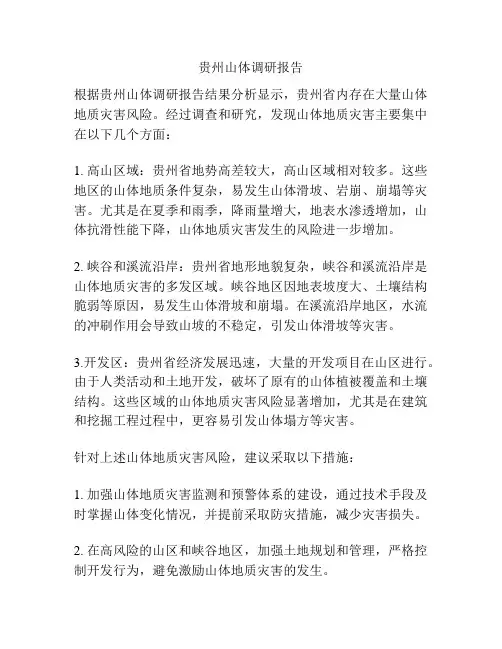 贵州山体调研报告

根据贵州山体调研报告结果分析显示，贵州省内存在大量山体地质灾害风险。经过调查和研究，发现山体地质灾害主要集中在以下几个方面：

1. 高山区域：贵州省地势高差较大，高山区域相对较多。这些地区的山体地质条件复杂，易发生山体滑坡、岩崩、崩塌等灾害。尤其是在夏季和雨季，降雨量增大，地表水渗透增加，山体抗滑性能下降，山体地质灾害发生的风险进一步增加。

2. 峡谷和溪流沿岸：贵州省地形地貌复杂，峡谷和溪流沿岸是山体地质灾害的多发区域。峡谷地区因地表坡度大、土壤结构脆弱等原因，易发生山体滑坡和崩塌。在溪流沿岸地区，水流的冲刷作用会导致山坡的不稳定，引发山体滑坡等灾害。

3.开发区：贵州省经济发展迅速，大量的开发项目在山区进行。由于人类活动和土地开发，破坏了原有的山体植被覆盖和土壤结构。这些区域的山体地质灾害风险显著增加，尤其是在建筑和挖掘工程过程中，更容易引发山体塌方等灾害。

针对上述山体地质灾害风险，建议采取以下措施：

1. 加强山体地质灾害监测和预警体系的建设，通过技术手段及时掌握山体变化情况，并提前采取防灾措施，减少灾害损失。

2. 在高风险的山区和峡谷地区，加强土地规划和管理，严格控制开发行为，避免激励山体地质灾害的发生。